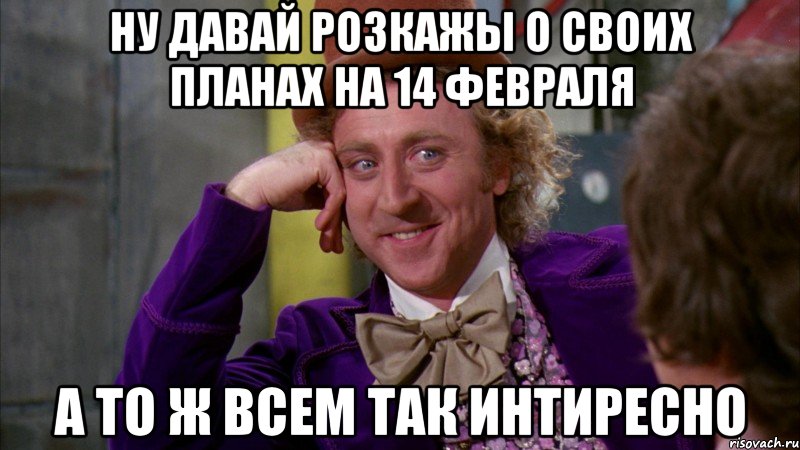 НУ ДАВАЙ РОЗКАЖЫ О СВОИХ ПЛАНАХ НА 14 ФЕВРАЛЯ

А ТО Ж ВСЕМ ТАК ИНТИРЕСНО

risovach.ru